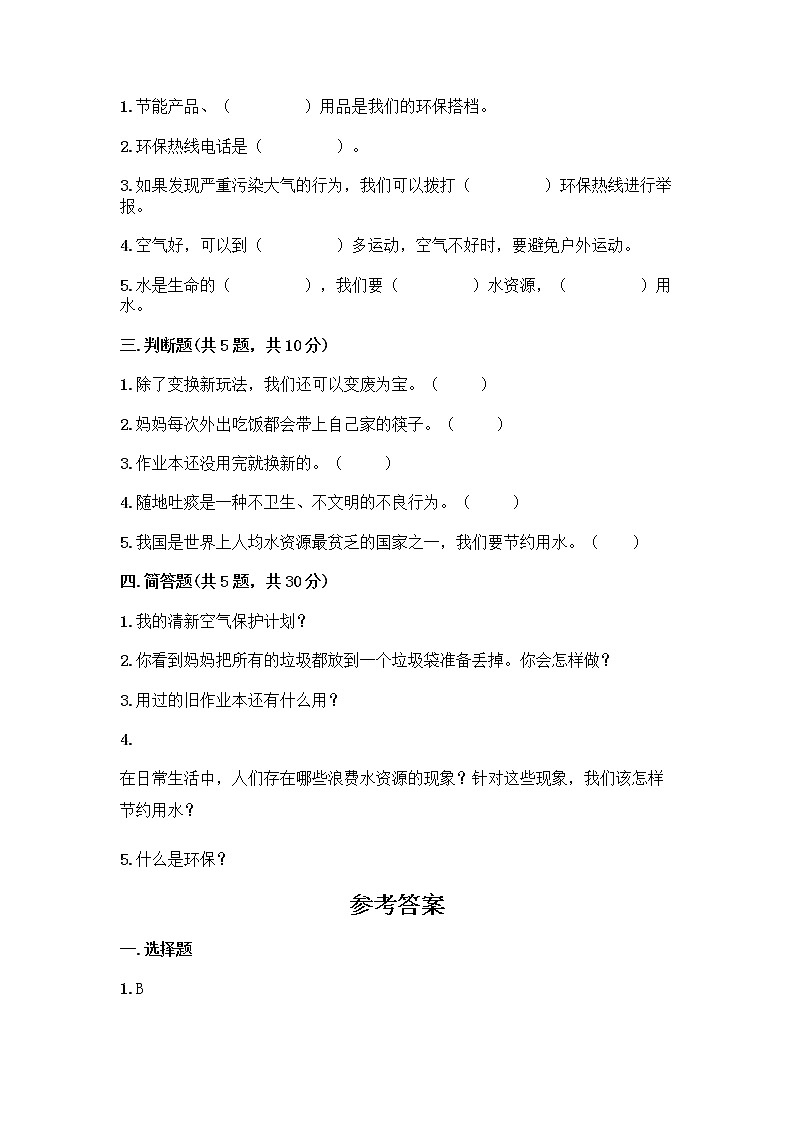 1. 节能产品、（　　　　）用品是我们的环保搭档。

2. 环保热线电话是（　　　　）。

3. 如果发现严重污染大气的行为，我们可以拨打（　　　　）环保热线进行举报。

4. 空气好，可以到（　　　　）多运动，空气不好时，要避免户外运动。

5. 水是生命的（　　　　），我们要（　　　　）水资源，（　　　　）用水。

三. 判断题(共 5 题，共 10 分)

1. 除了变换新玩法，我们还可以变废为宝。（　　）

2. 妈妈每次外出吃饭都会带上自己家的筷子。（　　）

3. 作业本还没用完就换新的。（　　）

4. 随地吐痰是一种不卫生、不文明的不良行为。（　　）

5. 我国是世界上人均水资源最贫乏的国家之一，我们要节约用水。（　　）

四. 简答题(共 5 题，共 30 分)

1. 我的清新空气保护计划？

2. 你看到妈妈把所有的垃圾都放到一个垃圾袋准备丢掉。你会怎样做？

3. 用过的旧作业本还有什么用？

4.

在日常生活中，人们存在哪些浪费水资源的现象？针对这些现象，我们该怎样节约用水？

5. 什么是环保？

参考答案

一. 选择题

1. B